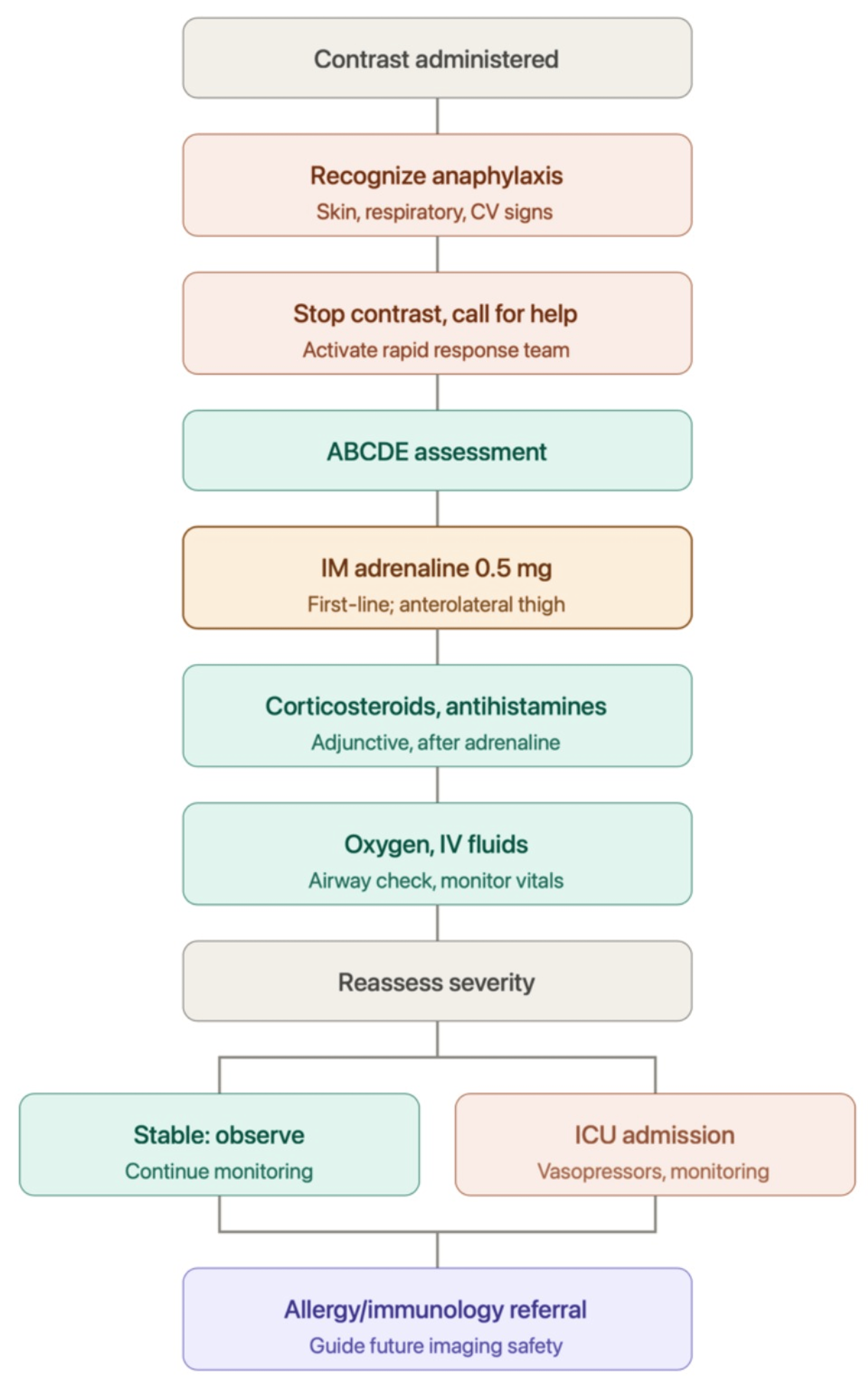 Contrast administered

Recognize anaphylaxis
Skin, respiratory, CV signs

Stop contrast, call for help
Activate rapid response team

ABCDE assessment

IM adrenaline 0.5 mg
First-line; anterolateral thigh

Corticosteroids, antihistamines
Adjunctive, after adrenaline

Oxygen, IV fluids
Airway check, monitor vitals

Reassess severity

Stable: observe
Continue monitoring

ICU admission
Vasopressors, monitoring

Allergy/immunology referral
Guide future imaging safety